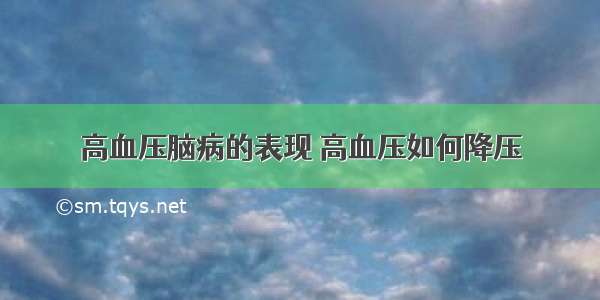 高血压脑病的表现 高血压如何降压

©sm.tqys.net